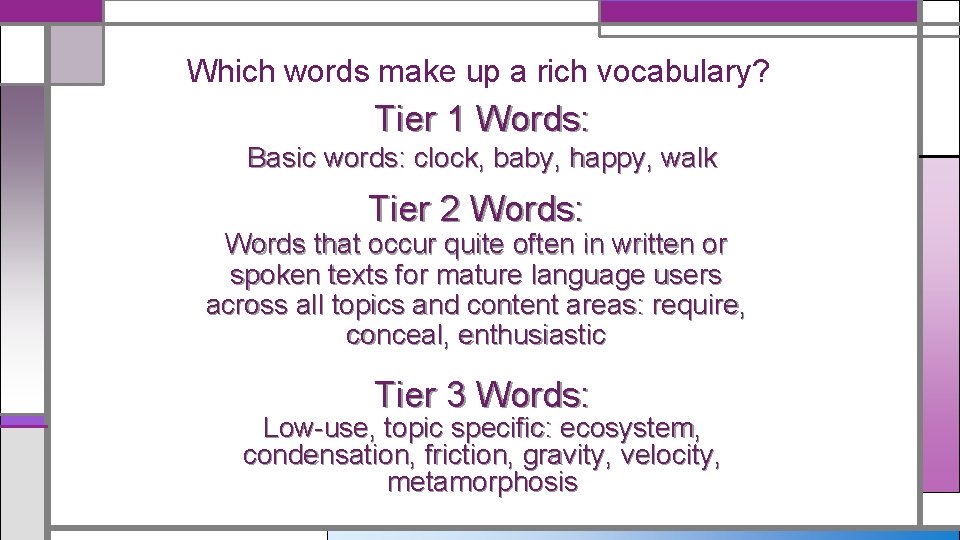 Which words make up a rich vocabulary?

Tier 1 Words:

Basic words: clock, baby, happy, walk

Tier 2 Words:

Words that occur quite often in written or spoken texts for mature language users across all topics and content areas: require, conceal, enthusiastic

Tier 3 Words:

Low-use, topic specific: ecosystem, condensation, friction, gravity, velocity, metamorphosis